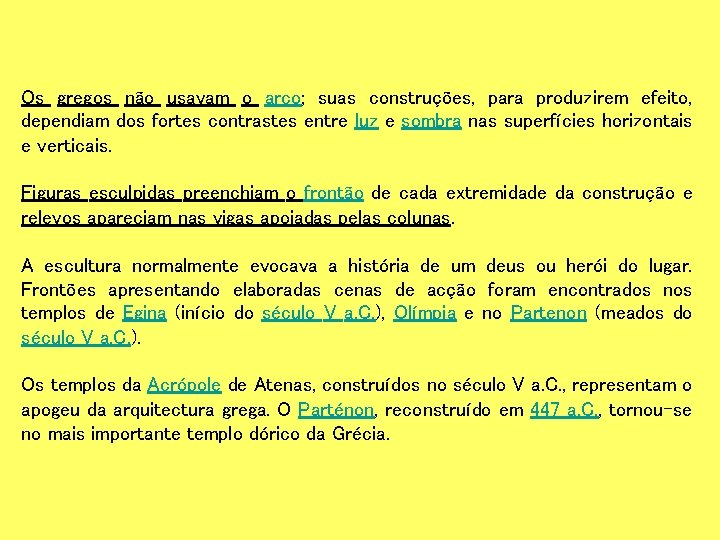 Os gregos não usavam o arco; suas construções, para produzirem efeito, dependiam dos fortes contrastes entre luz e sombra nas superfícies horizontais e verticais.

Figuras esculpidas preenchiam o frontão de cada extremidade da construção e relevos apareciam nas vigas apoiadas pelas colunas.

A escultura normalmente evocava a história de um deus ou herói do lugar. Frontões apresentando elaboradas cenas de acção foram encontrados nos templos de Egina (início do século V a.C.), Olímpia e no Partenon (meados do século V a.C.).

Os templos da Acrópole de Atenas, construídos no século V a.C., representam o apogeu da arquitectura grega. O Parténon, reconstruído em 447 a.C., tornou-se no mais importante templo dórico da Grécia.